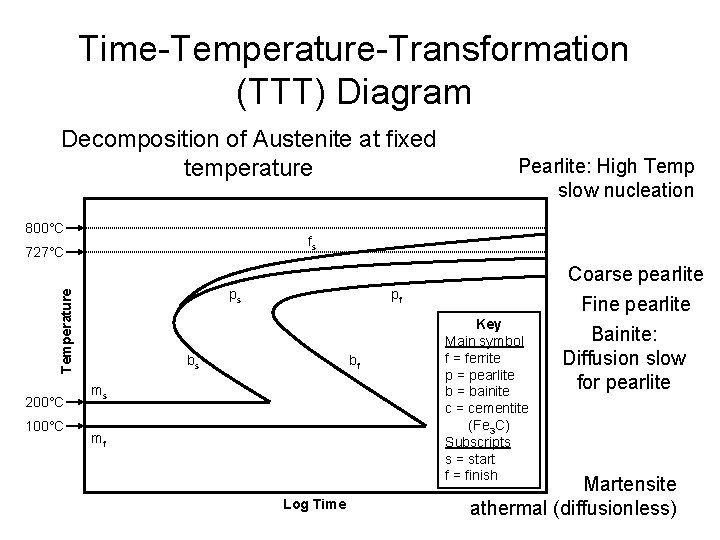 Time-Temperature-Transformation (TTT) Diagram

Decomposition of Austenite at fixed temperature

Pearlite: High Temp slow nucleation

800°C

727°C

Temperature

200°C

100°C

$f_s$

$p_s$

$p_f$

$b_s$

$b_f$

$m_s$

$m_f$

Key
Main symbol
f = ferrite
p = pearlite
b = bainite
c = cementite
($Fe_3C$)
Subscripts
s = start
f = finish

Log Time

Coarse pearlite

Fine pearlite

Bainite: Diffusion slow for pearlite

Martensite athermal (diffusionless)